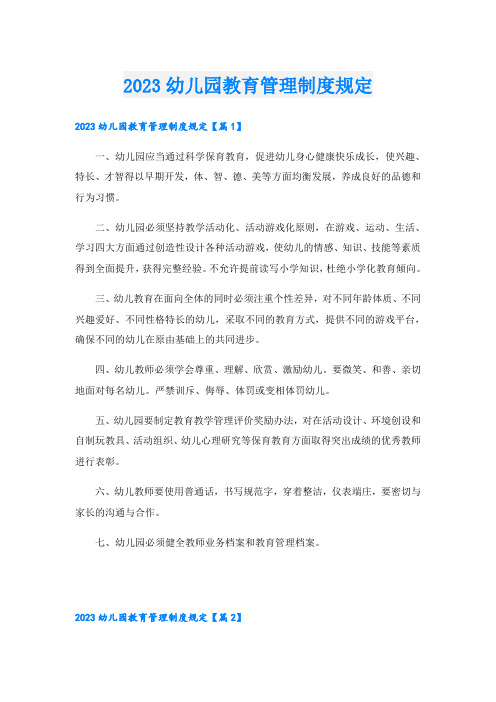 2023 幼儿园教育管理制度规定

2023 幼儿园教育管理制度规定【篇 1】

一、幼儿园应当通过科学保育教育，促进幼儿身心健康快乐成长，使兴趣、特长、才智得以早期开发，体、智、德、美等方面均衡发展，养成良好的品德和行为习惯。

二、幼儿园必须坚持教学活动化、活动游戏化原则，在游戏、运动、生活、学习四大方面通过创造性设计各种活动游戏，使幼儿的情感、知识、技能等素质得到全面提升，获得完整经验。不允许提前读写小学知识，杜绝小学化教育倾向。

三、幼儿教育在面向全体的同时必须注重个性差异，对不同年龄体质、不同兴趣爱好、不同性格特长的幼儿，采取不同的教育方式，提供不同的游戏平台，确保不同的幼儿在原由基础上的共同进步。

四、幼儿教师必须学会尊重、理解、欣赏、激励幼儿。要微笑、和善、亲切地面对每名幼儿。严禁训斥、侮辱、体罚或变相体罚幼儿。

五、幼儿园要制定教育教学管理评价奖励办法，对在活动设计、环境创设和自制玩教具、活动组织、幼儿心理研究等保育教育方面取得突出成绩的优秀教师进行表彰。

六、幼儿教师要使用普通话，书写规范字，穿着整洁，仪表端庄，要密切与家长的沟通与合作。

七、幼儿园必须健全教师业务档案和教育管理档案。

2023 幼儿园教育管理制度规定【篇 2】